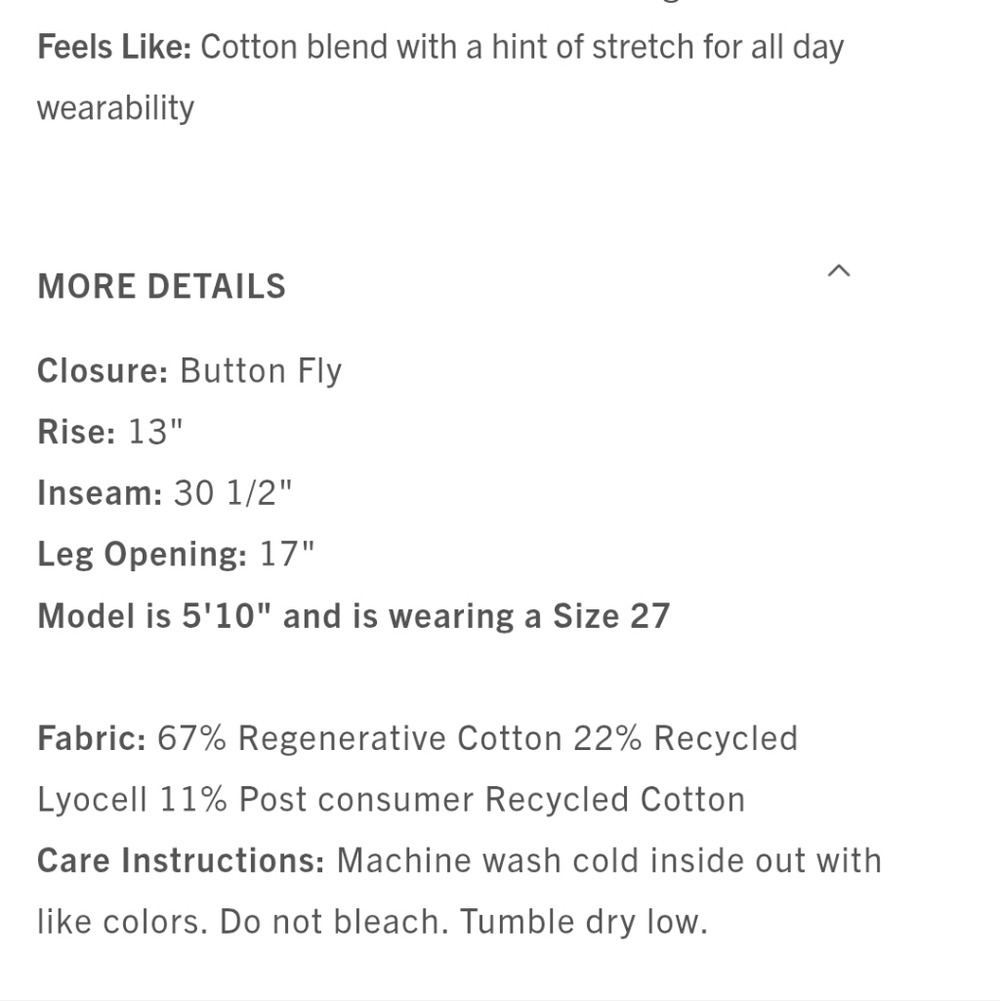 Feels Like: Cotton blend with a hint of stretch for all day wearability

MORE DETAILS

Closure: Button Fly
Rise: 13"
Inseam: 30 1/2"
Leg Opening: 17"
Model is 5'10" and is wearing a Size 27

Fabric: 67% Regenerative Cotton 22% Recycled Lyocell 11% Post consumer Recycled Cotton
Care Instructions: Machine wash cold inside out with like colors. Do not bleach. Tumble dry low.